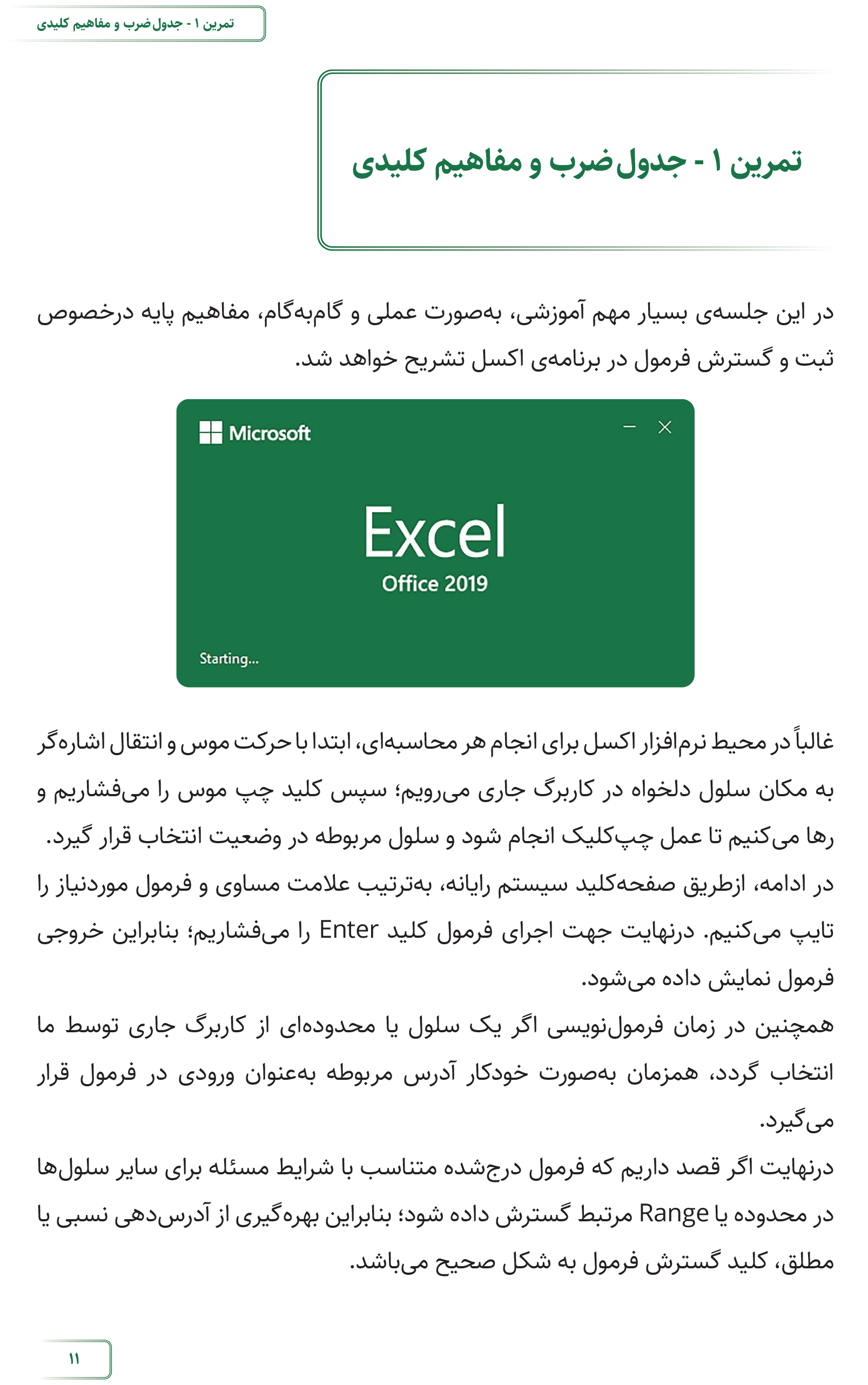 تمرین ۱ - جدول ضرب و مفاهیم کلیدی

تمرین ۱ - جدول ضرب و مفاهیم کلیدی

در این جلسه‌ی بسیار مهم آموزشی، به‌صورت عملی و گام‌به‌گام، مفاهیم پایه درخصوص ثبت و گسترش فرمول در برنامه‌ی اکسل تشریح خواهد شد.

Microsoft

Excel
Office 2019

Starting...

غالباً در محیط نرم‌افزار اکسل برای انجام هر محاسبه‌ای، ابتدا با حرکت موس و انتقال اشاره‌گر به مکان سلول دلخواه در کاربرگ جاری می‌رویم؛ سپس کلید چپ موس را می‌فشاریم و رها می‌کنیم تا عمل چپ‌کلیک انجام شود و سلول مربوطه در وضعیت انتخاب قرار گیرد.
در ادامه، ازطریق صفحه‌کلید سیستم رایانه، به‌ترتیب علامت مساوی و فرمول موردنیاز را تایپ می‌کنیم. درنهایت جهت اجرای فرمول کلید Enter را می‌فشاریم؛ بنابراین خروجی فرمول نمایش داده می‌شود.
همچنین در زمان فرمول‌نویسی اگر یک سلول یا محدوده‌ای از کاربرگ جاری توسط ما انتخاب گردد، همزمان به‌صورت خودکار آدرس مربوطه به‌عنوان ورودی در فرمول قرار می‌گیرد.
درنهایت اگر قصد داریم که فرمول درج‌شده متناسب با شرایط مسئله برای سایر سلول‌ها در محدوده یا Range مرتبط گسترش داده شود؛ بنابراین بهره‌گیری از آدرس‌دهی نسبی یا مطلق، کلید گسترش فرمول به شکل صحیح می‌باشد.

۱۱